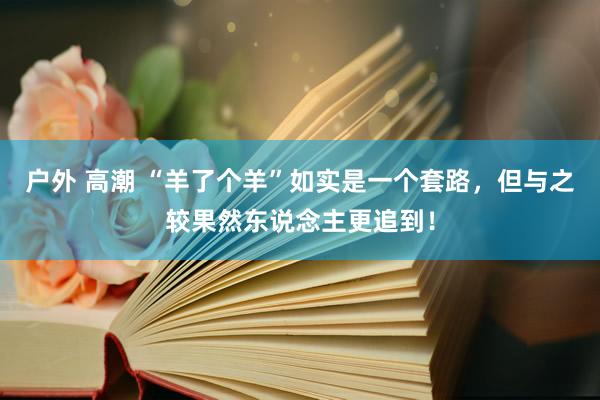 户外 高潮 “羊了个羊”如实是一个套路，但与之较果然东说念主更追到！